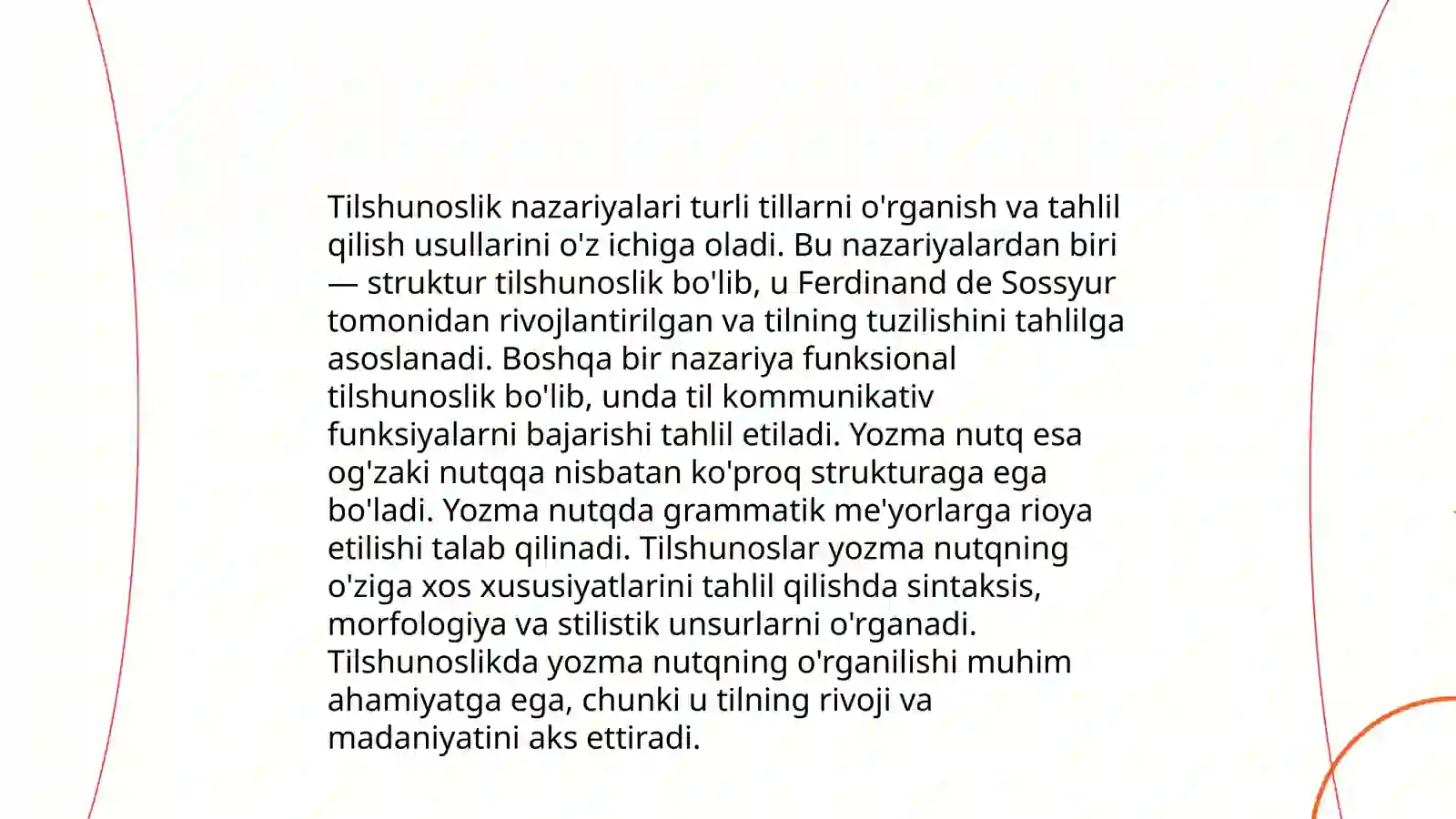 Tilshunoslik nazariyalari turli tillarni o'rganish va tahlil qilish usullarini o'z ichiga oladi. Bu nazariyalardan biri — struktur tilshunoslik bo'lib, u Ferdinand de Sossyur tomonidan rivojlantirilgan va tilning tuzilishini tahlilga asoslanadi. Boshqa bir nazariya funksional tilshunoslik bo'lib, unda til kommunikativ funksiyalarni bajarishi tahlil etiladi. Yozma nutq esa og'zaki nutqqa nisbatan ko'proq strukturaga ega bo'ladi. Yozma nutqda grammatik me'yorlarga rioya etilishi talab qilinadi. Tilshunoslar yozma nutqning o'ziga xos xususiyatlarini tahlil qilishda sintaksis, morfologiya va stilistik unsurlarni o'rganadi. Tilshunoslikda yozma nutqning o'rganilishi muhim ahamiyatga ega, chunki u tilning rivoji va madaniyatini aks ettiradi.